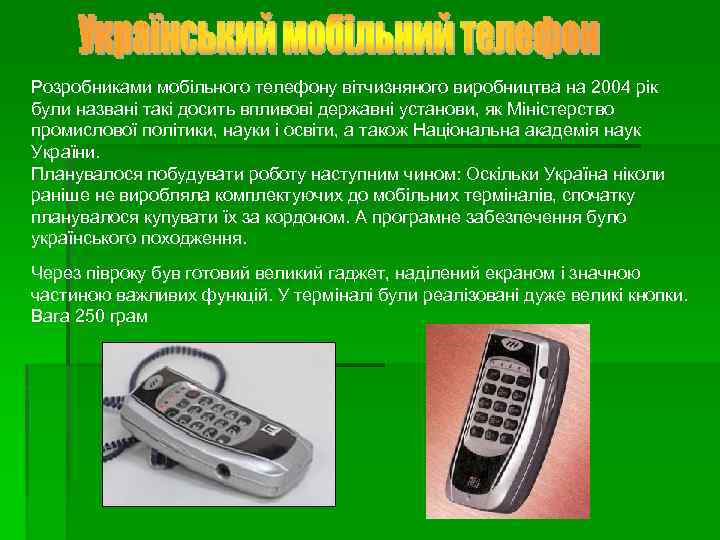 Український мобільний телефон

Розробниками мобільного телефону вітчизняного виробництва на 2004 рік були названі такі досить впливові державні установи, як Міністерство промислової політики, науки і освіти, а також Національна академія наук України.
Планувалося побудувати роботу наступним чином: Оскільки Україна ніколи раніше не виробляла комплектуючих до мобільних терміналів, спочатку планувалося купувати їх за кордоном. А програмне забезпечення було українського походження.

Через півроку був готовий великий гаджет, наділений екраном і значною частиною важливих функцій. У терміналі були реалізовані дуже великі кнопки. Вага 250 грам